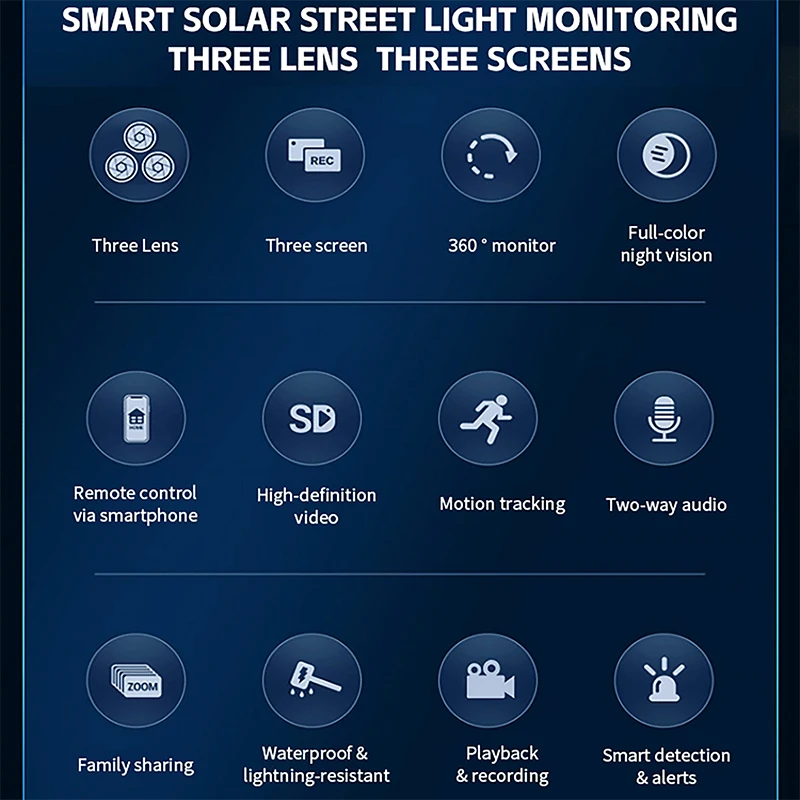 SMART SOLAR STREET LIGHT MONITORING
THREE LENS THREE SCREENS

REC

Three Lens

Three screen

360 ° monitor

Full-color night vision

HOME

SD

Remote control via smartphone

High-definition video

Motion tracking

Two-way audio

ZOOM

Family sharing

Waterproof & lightning-resistant

Playback & recording

Smart detection & alerts